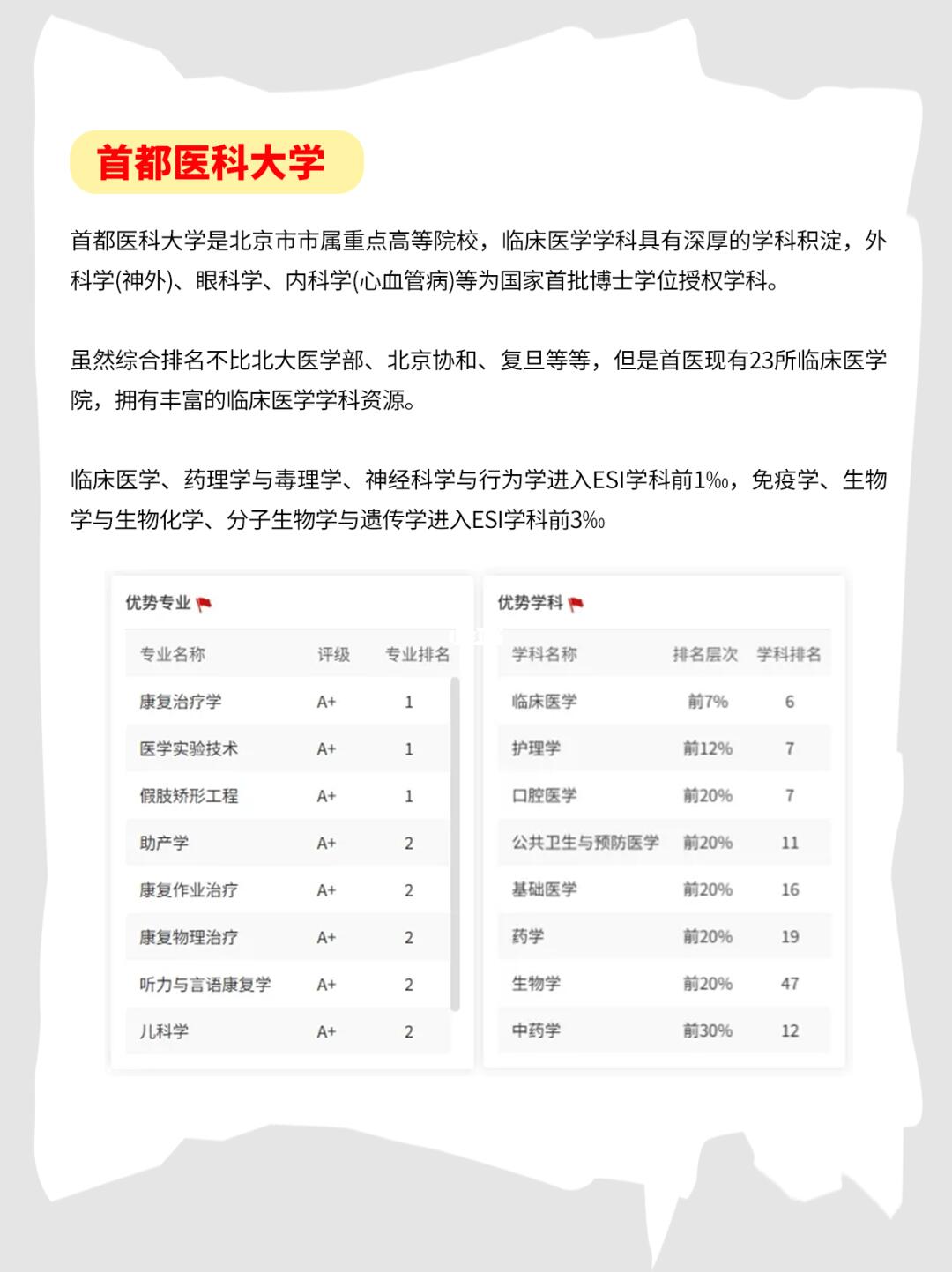 首都医科大学

首都医科大学是北京市市属重点高等院校，临床医学学科具有深厚的学科积淀，外科学(神外)、眼科学、内科学(心血管病)等为国家首批博士学位授权学科。

虽然综合排名不比北大医学部、北京协和、复旦等等，但是首医现有23所临床医学院，拥有丰富的临床医学学科资源。

临床医学、药理学与毒理学、神经科学与行为学进入ESI学科前1‰，免疫学、生物学与生物化学、分子生物学与遗传学进入ESI学科前3‰

优势专业

| 专业名称 | 评级 | 专业排名 |
|---|---|---|
| 康复治疗学 | A+ | 1 |
| 医学实验技术 | A+ | 1 |
| 假肢矫形工程 | A+ | 1 |
| 助产学 | A+ | 2 |
| 康复作业治疗 | A+ | 2 |
| 康复物理治疗 | A+ | 2 |
| 听力与言语康复学 | A+ | 2 |
| 儿科学 | A+ | 2 |

优势学科

| 学科名称 | 排名层次 | 学科排名 |
|---|---|---|
| 临床医学 | 前7% | 6 |
| 护理学 | 前12% | 7 |
| 口腔医学 | 前20% | 7 |
| 公共卫生与预防医学 | 前20% | 11 |
| 基础医学 | 前20% | 16 |
| 药学 | 前20% | 19 |
| 生物学 | 前20% | 47 |
| 中药学 | 前30% | 12 |